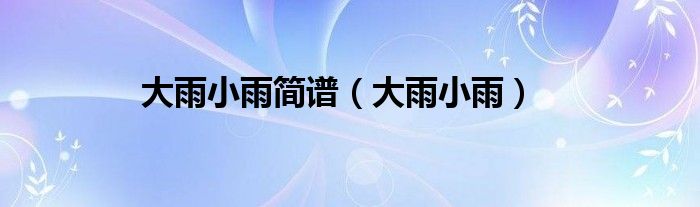 大雨小雨简谱（大雨小雨）